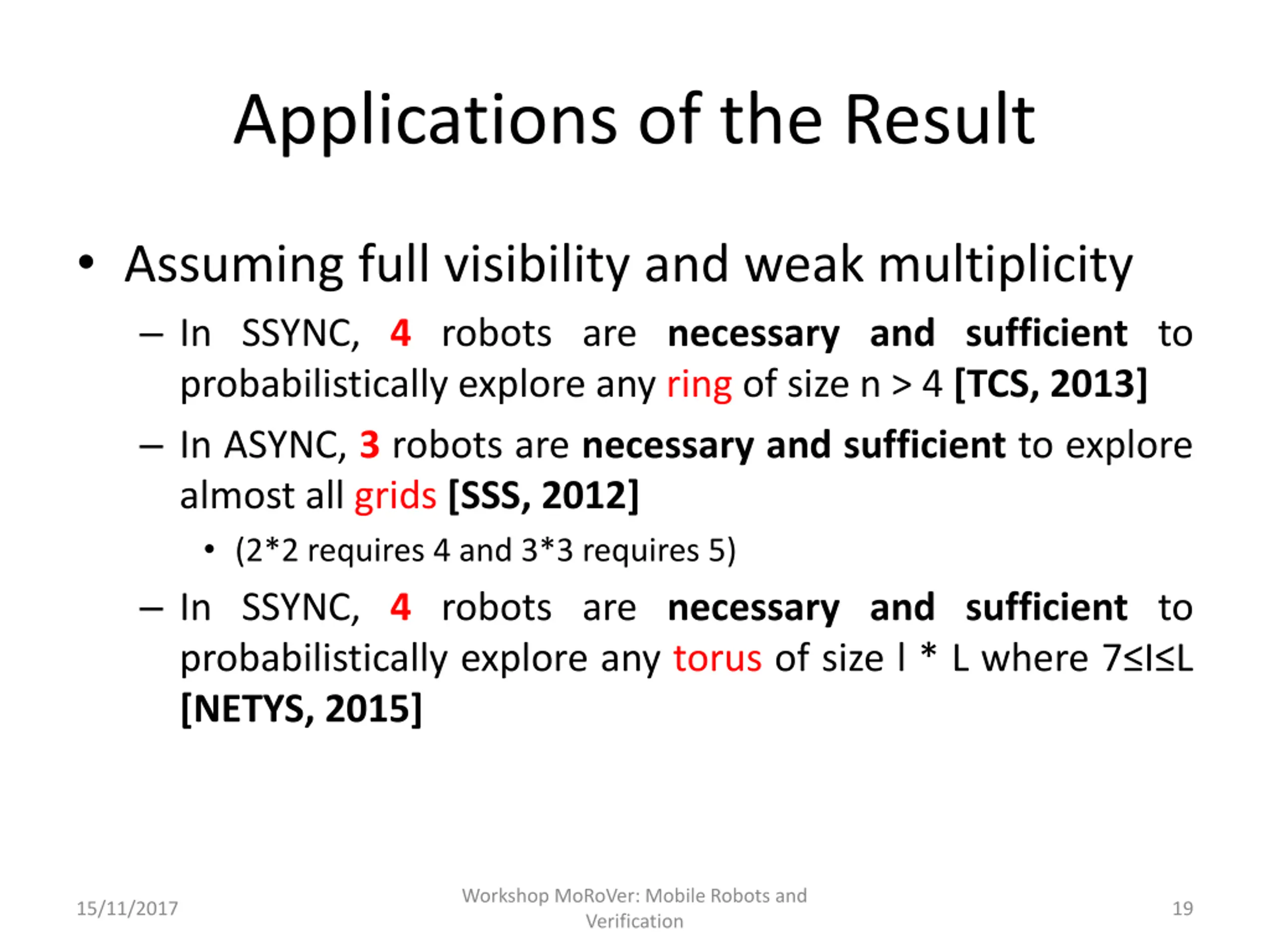 Applications of the Result

• Assuming full visibility and weak multiplicity

– In SSYNC, 4 robots are necessary and sufficient to probabilistically explore any ring of size n > 4 [TCS, 2013]

– In ASYNC, 3 robots are necessary and sufficient to explore almost all grids [SSS, 2012]

• (2*2 requires 4 and 3*3 requires 5)

– In SSYNC, 4 robots are necessary and sufficient to probabilistically explore any torus of size l * L where 7≤l≤L [NETYS, 2015]

15/11/2017

Workshop MoRoVer: Mobile Robots and Verification

19